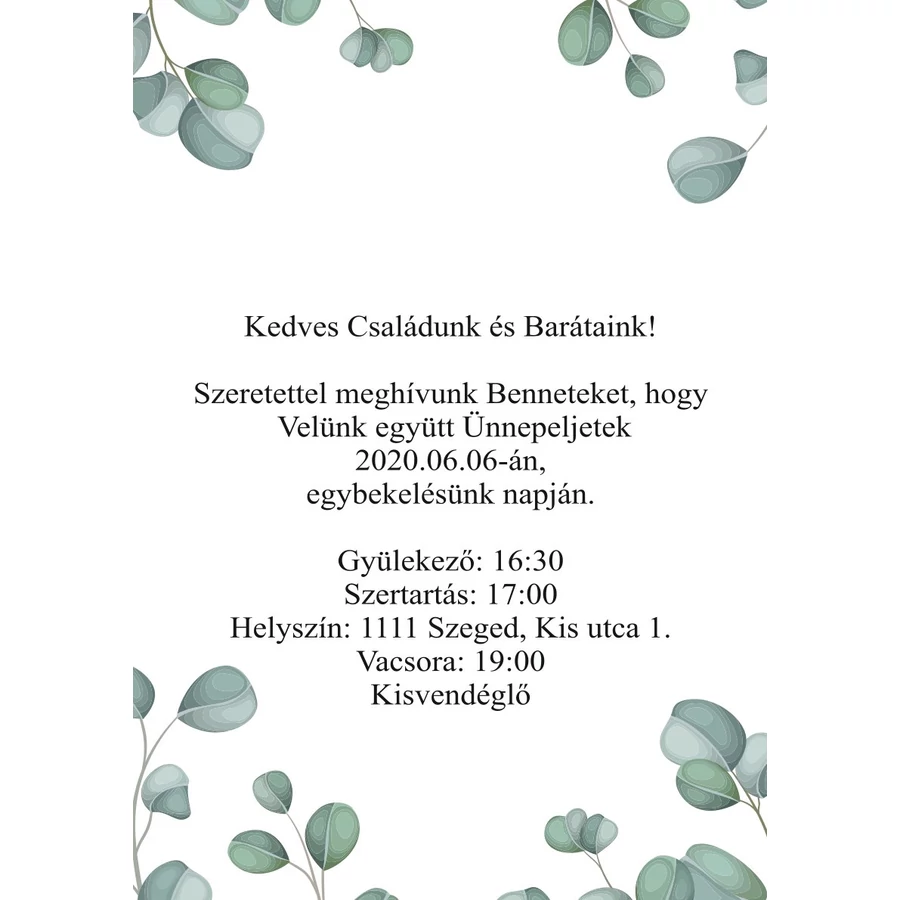 Kedves Családunk és Barátaink!

Szeretettel meghívunk Benneteket, hogy
Velünk együtt Ünnepeljetek
2020.06.06-án,
egybekelésünk napján.

Gyülekező: 16:30
Szertartás: 17:00
Helyszín: 1111 Szeged, Kis utca 1.
Vacsora: 19:00
Kisvendéglő